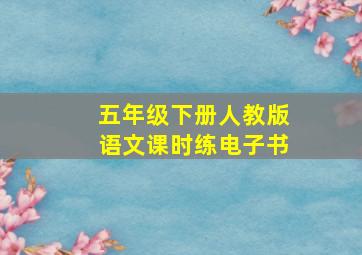 五年级下册人教版
语文课时练电子书